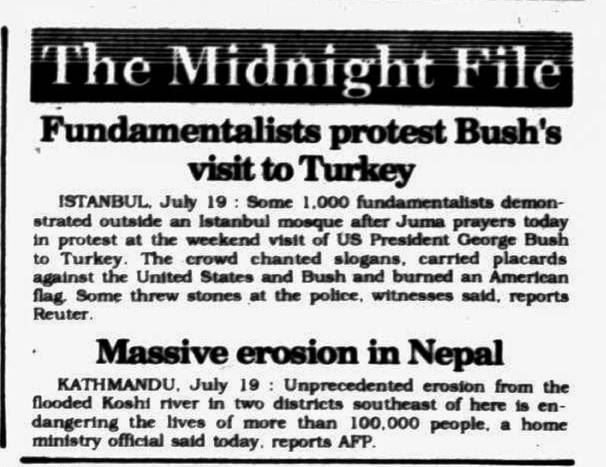 The Midnight File

Fundamentalists protest Bush's visit to Turkey

ISTANBUL, July 19 : Some 1,000 fundamentalists demonstrated outside an Istanbul mosque after Juma prayers today in protest at the weekend visit of US President George Bush to Turkey. The crowd chanted slogans, carried placards against the United States and Bush and burned an American flag. Some threw stones at the police, witnesses said, reports Reuter.

Massive erosion in Nepal

KATHMANDU, July 19 : Unprecedented erosion from the flooded Koshi river in two districts southeast of here is endangering the lives of more than 100,000 people, a home ministry official said today, reports AFP.